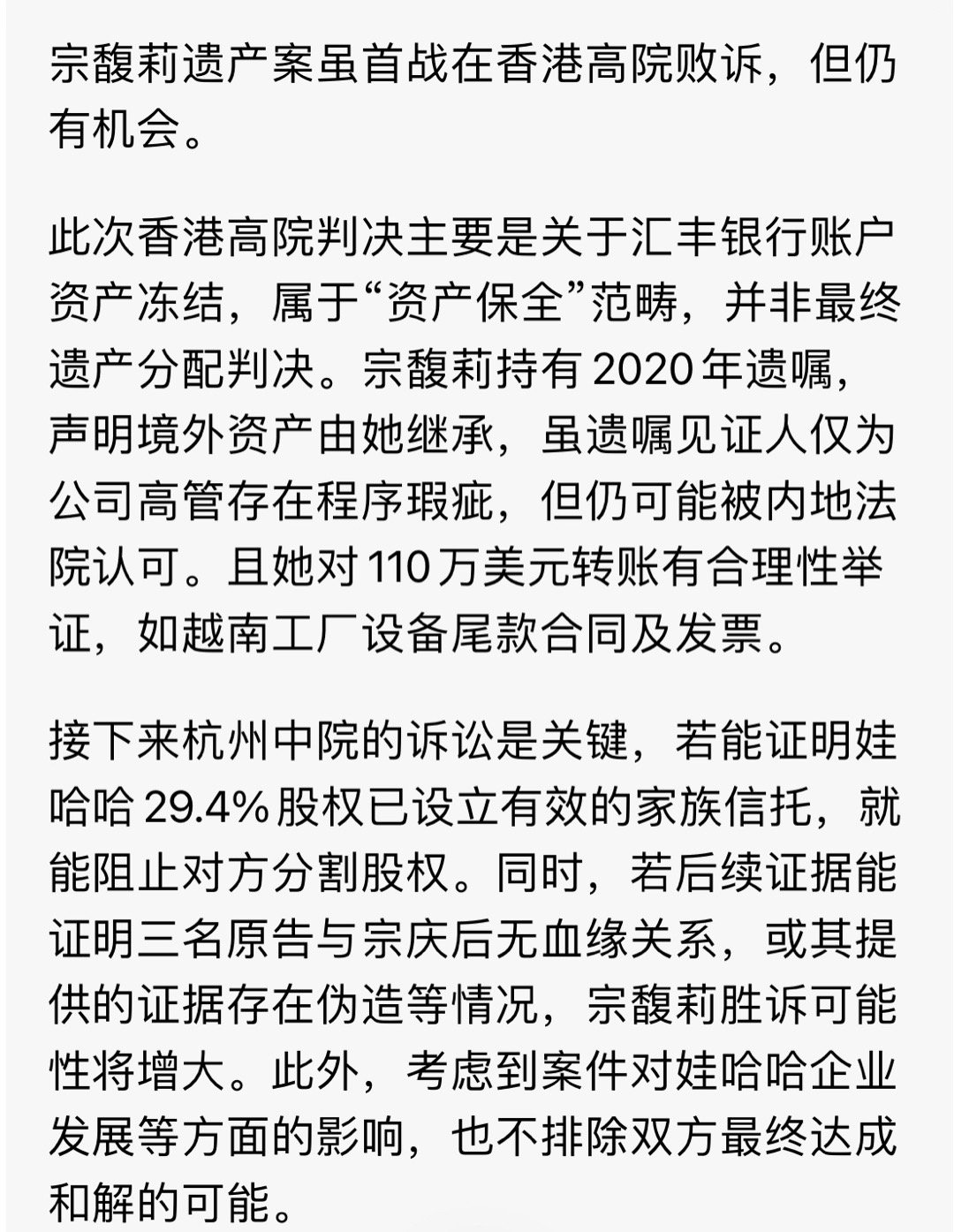 宗馥莉遗产案虽首战在香港高院败诉，但仍有机会。

此次香港高院判决主要是关于汇丰银行账户资产冻结，属于“资产保全”范畴，并非最终遗产分配判决。宗馥莉持有 2020 年遗嘱，声明境外资产由她继承，虽遗嘱见证人仅为公司高管存在程序瑕疵，但仍可能被内地法院认可。且她对 110 万美元转账有合理性举证，如越南工厂设备尾款合同及发票。

接下来杭州中院的诉讼是关键，若能证明娃哈哈 29.4% 股权已设立有效的家族信托，就能阻止对方分割股权。同时，若后续证据能证明三名原告与宗庆后无血缘关系，或其提供的证据存在伪造等情况，宗馥莉胜诉可能性将增大。此外，考虑到案件对娃哈哈企业发展等方面的影响，也不排除双方最终达成和解的可能。